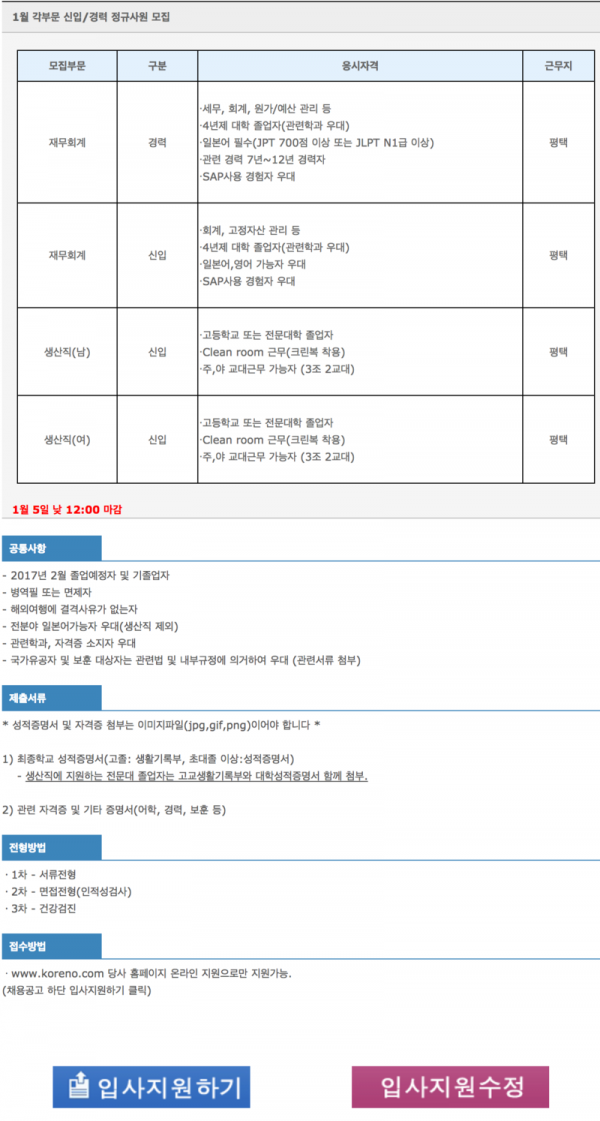 1월 각부문 신입/경력 정규사원 모집

| 모집부문 | 구분 | 응시자격 | 근무지 |
|---|---|---|---|
| 재무회계 | 경력 | ·세무, 회계, 원가/예산 관리 등 ·4년제 대학 졸업자(관련학과 우대) ·일본어 필수(JPT 700점 이상 또는 JLPT N1급 이상) ·관련 경력 7년~12년 경력자 ·SAP사용 경험자 우대 | 평택 |
| 재무회계 | 신입 | ·회계, 고정자산 관리 등 ·4년제 대학 졸업자(관련학과 우대) ·일본어,영어 가능자 우대 ·SAP사용 경험자 우대 | 평택 |
| 생산직(남) | 신입 | ·고등학교 또는 전문대학 졸업자 ·Clean room 근무(크린복 착용) ·주,야 교대근무 가능자 (3조 2교대) | 평택 |
| 생산직(여) | 신입 | ·고등학교 또는 전문대학 졸업자 ·Clean room 근무(크린복 착용) ·주,야 교대근무 가능자 (3조 2교대) | 평택 |

1월 5일 낮 12:00 마감

공통사항

- 2017년 2월 졸업예정자 및 기졸업자
- 병역필 또는 면제자
- 해외여행에 결격사유가 없는자
- 전분야 일본어가능자 우대(생산직 제외)
- 관련학과, 자격증 소지자 우대
- 국가유공자 및 보훈 대상자는 관련법 및 내부규정에 의거하여 우대 (관련서류 첨부)

제출서류

* 성적증명서 및 자격증 첨부는 이미지파일(jpg,gif,png)이어야 합니다 *

1) 최종학교 성적증명서(고졸: 생활기록부, 초대졸 이상:성적증명서)
- 생산직에 지원하는 전문대 졸업자는 고교생활기록부와 대학성적증명서 함께 첨부.

2) 관련 자격증 및 기타 증명서(어학, 경력, 보훈 등)

전형방법

· 1차 - 서류전형
· 2차 - 면접전형(인적성검사)
· 3차 - 건강검진

접수방법

· www.koreno.com 당사 홈페이지 온라인 지원으로만 지원가능.
(채용공고 하단 입사지원하기 클릭)

입사지원하기

입사지원수정